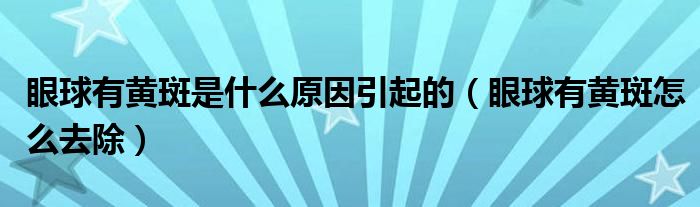 眼球有黄斑是什么原因引起的（眼球有黄斑怎么去除）